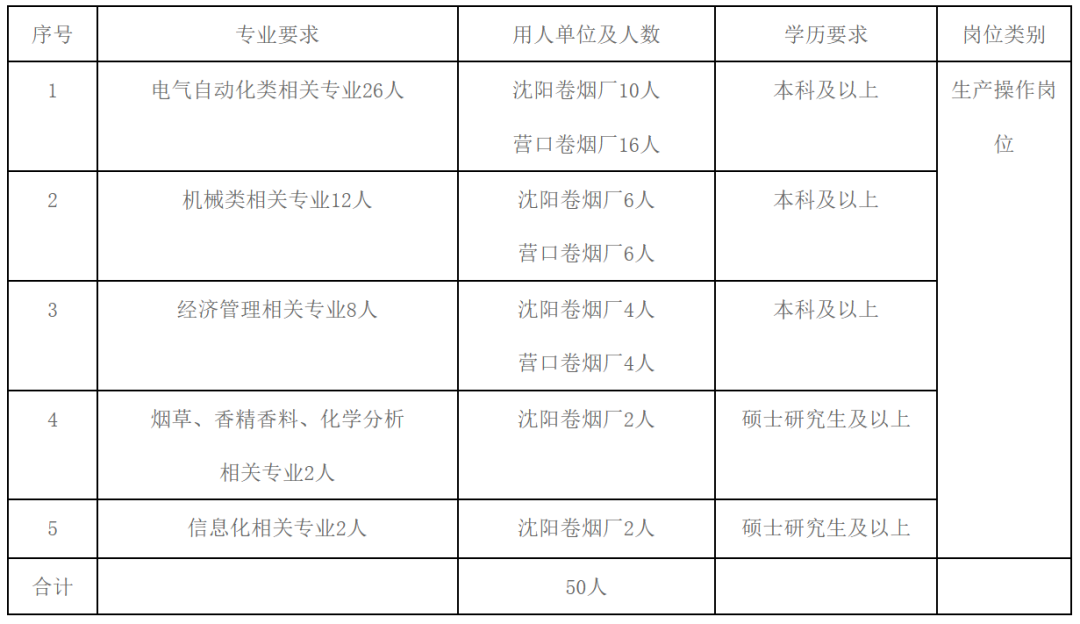 | 序号 | 专业要求 | 用人单位及人数 | 学历要求 | 岗位类别 |
|---|---|---|---|---|
| 1 | 电气自动化类相关专业26人 | 沈阳卷烟厂10人 营口卷烟厂16人 | 本科及以上 | 生产操作岗位 |
| 2 | 机械类相关专业12人 | 沈阳卷烟厂6人 营口卷烟厂6人 | 本科及以上 | |
| 3 | 经济管理相关专业8人 | 沈阳卷烟厂4人 营口卷烟厂4人 | 本科及以上 | |
| 4 | 烟草、香精香料、化学分析相关专业2人 | 沈阳卷烟厂2人 | 硕士研究生及以上 | |
| 5 | 信息化相关专业2人 | 沈阳卷烟厂2人 | 硕士研究生及以上 | |
| 合计 | | 50人 | | |